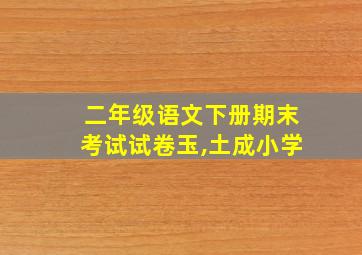 二年级语文下册期末考试试卷玉,土成小学